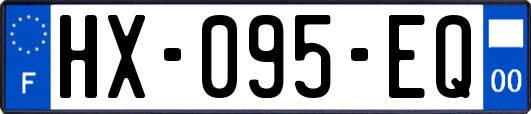 F

HX-095-EQ

00